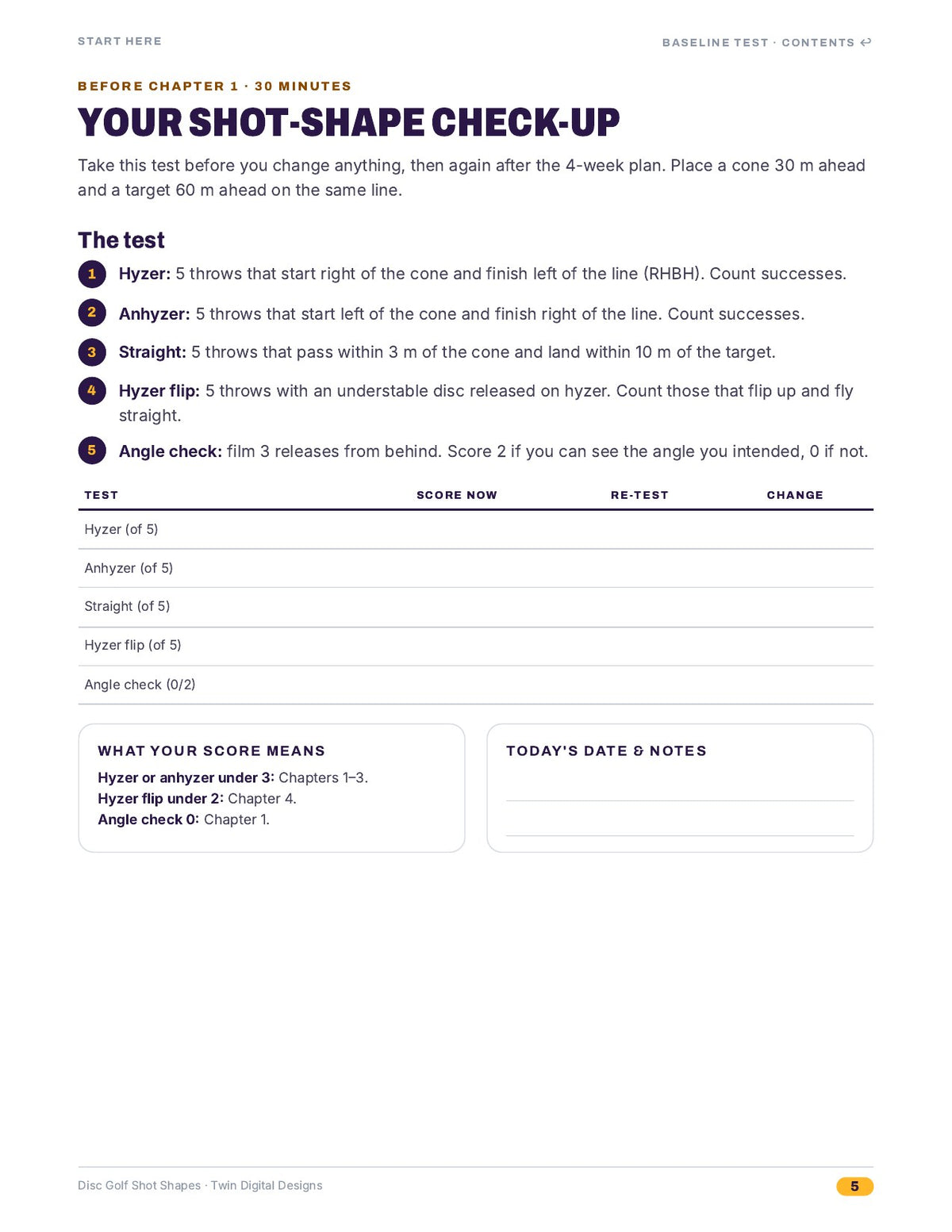 START HERE

BASELINE TEST · CONTENTS ↩

BEFORE CHAPTER 1 · 30 MINUTES

YOUR SHOT-SHAPE CHECK-UP

Take this test before you change anything, then again after the 4-week plan. Place a cone 30 m ahead and a target 60 m ahead on the same line.

The test

1 Hyzer: 5 throws that start right of the cone and finish left of the line (RHBH). Count successes.

2 Anhyzer: 5 throws that start left of the cone and finish right of the line. Count successes.

3 Straight: 5 throws that pass within 3 m of the cone and land within 10 m of the target.

4 Hyzer flip: 5 throws with an understable disc released on hyzer. Count those that flip up and fly straight.

5 Angle check: film 3 releases from behind. Score 2 if you can see the angle you intended, 0 if not.

| TEST | SCORE NOW | RE-TEST | CHANGE |
|---|---|---|---|
| Hyzer (of 5) | | | |
| Anhyzer (of 5) | | | |
| Straight (of 5) | | | |
| Hyzer flip (of 5) | | | |
| Angle check (0/2) | | | |

WHAT YOUR SCORE MEANS

Hyzer or anhyzer under 3: Chapters 1–3.
Hyzer flip under 2: Chapter 4.
Angle check 0: Chapter 1.

TODAY'S DATE & NOTES

____
____

Disc Golf Shot Shapes · Twin Digital Designs

5